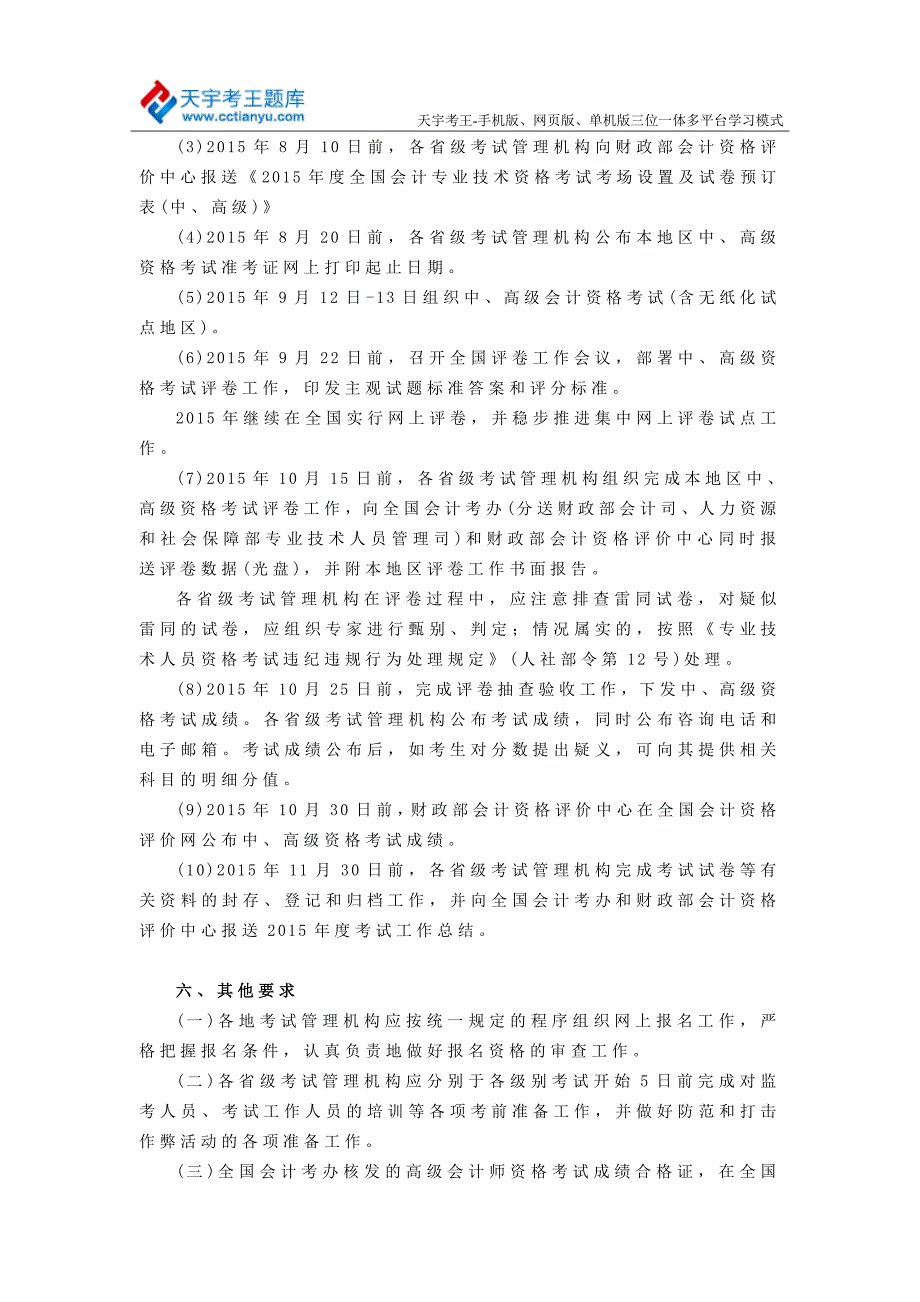 天宇考王题库
www.cctianyu.com
天宇考王-手机版、网页版、单机版三位一体多平台学习模式

(3)2015 年 8 月 10 日前，各省级考试管理机构向财政部会计资格评价中心报送《2015 年度全国会计专业技术资格考试考场设置及试卷预订表(中、高级)》

(4)2015 年 8 月 20 日前，各省级考试管理机构公布本地区中、高级资格考试准考证网上打印起止日期。

(5)2015 年 9 月 12 日-13 日组织中、高级会计资格考试(含无纸化试点地区)。

(6)2015 年 9 月 22 日前，召开全国评卷工作会议，部署中、高级资格考试评卷工作，印发主观试题标准答案和评分标准。

2015 年继续在全国实行网上评卷，并稳步推进集中网上评卷试点工作。

(7)2015 年 10 月 15 日前，各省级考试管理机构组织完成本地区中、高级资格考试评卷工作，向全国会计考办(分送财政部会计司、人力资源和社会保障部专业技术人员管理司)和财政部会计资格评价中心同时报送评卷数据(光盘)，并附本地区评卷工作书面报告。

各省级考试管理机构在评卷过程中，应注意排查雷同试卷，对疑似雷同的试卷，应组织专家进行甄别、判定；情况属实的，按照《专业技术人员资格考试违纪违规行为处理规定》(人社部令第 12 号)处理。

(8)2015 年 10 月 25 日前，完成评卷抽查验收工作，下发中、高级资格考试成绩。各省级考试管理机构公布考试成绩，同时公布咨询电话和电子邮箱。考试成绩公布后，如考生对分数提出疑义，可向其提供相关科目的明细分值。

(9)2015 年 10 月 30 日前，财政部会计资格评价中心在全国会计资格评价网公布中、高级资格考试成绩。

(10)2015 年 11 月 30 日前，各省级考试管理机构完成考试试卷等有关资料的封存、登记和归档工作，并向全国会计考办和财政部会计资格评价中心报送 2015 年度考试工作总结。

六、其他要求

(一)各地考试管理机构应按统一规定的程序组织网上报名工作，严格把握报名条件，认真负责地做好报名资格的审查工作。

(二)各省级考试管理机构应分别于各级别考试开始 5 日前完成对监考人员、考试工作人员的培训等各项考前准备工作，并做好防范和打击作弊活动的各项准备工作。

(三)全国会计考办核发的高级会计师资格考试成绩合格证，在全国